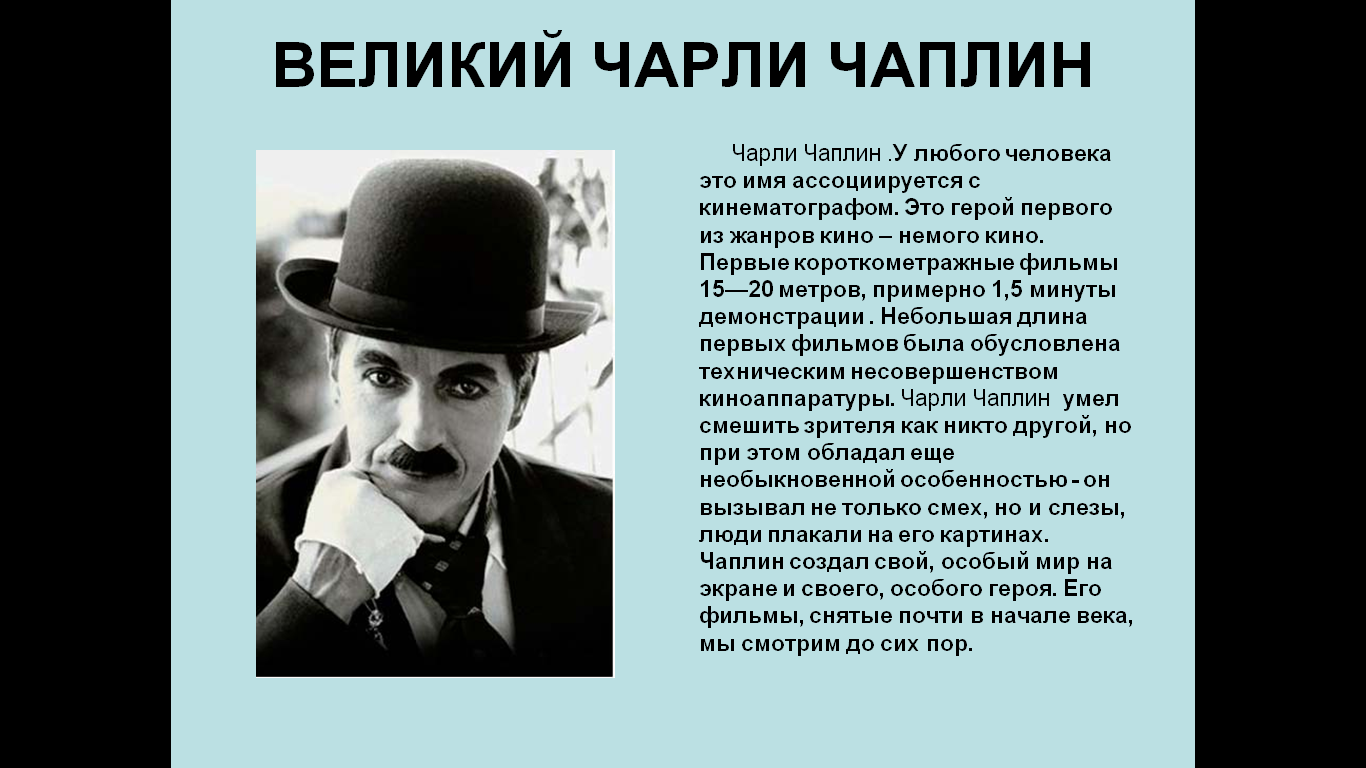 ВЕЛИКИЙ ЧАРЛИ ЧАПЛИН

Чарли Чаплин .У любого человека это имя ассоциируется с кинематографом. Это герой первого из жанров кино – немого кино. Первые короткометражные фильмы 15—20 метров, примерно 1,5 минуты демонстрации . Небольшая длина первых фильмов была обусловлена техническим несовершенством киноаппаратуры. Чарли Чаплин умел смешить зрителя как никто другой, но при этом обладал еще необыкновенной особенностью - он вызывал не только смех, но и слезы, люди плакали на его картинах. Чаплин создал свой, особый мир на экране и своего, особого героя. Его фильмы, снятые почти в начале века, мы смотрим до сих пор.